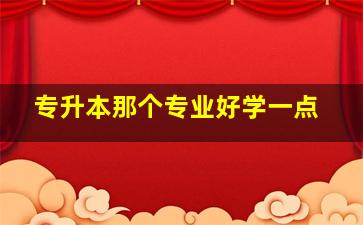 专升本那个专业好学一点